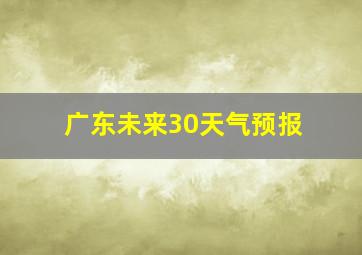 广东未来30天气预报